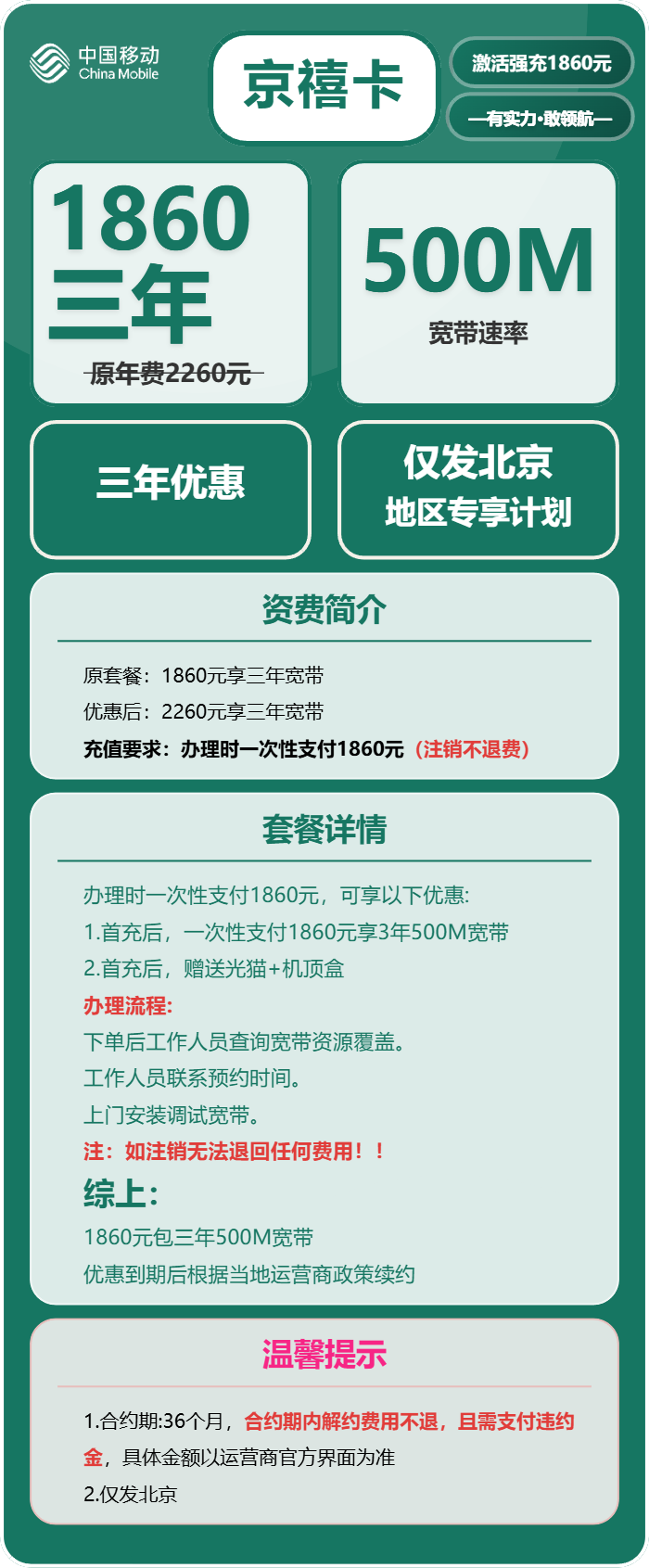 中国移动
China Mobile

京禧卡

激活强充1860元

—有实力·敢领航—

1860
三年
原年费2260元

500M
宽带速率

三年优惠

仅发北京
地区专享计划

资费简介

原套餐：1860元享三年宽带
优惠后：2260元享三年宽带
充值要求：办理时一次性支付1860元（注销不退费）

套餐详情

办理时一次性支付1860元，可享以下优惠:
1.首充后，一次性支付1860元享3年500M宽带
2.首充后，赠送光猫+机顶盒
办理流程:
下单后工作人员查询宽带资源覆盖。
工作人员联系预约时间。
上门安装调试宽带。
注：如注销无法退回任何费用！！
综上:
1860元包三年500M宽带
优惠到期后根据当地运营商政策续约

温馨提示

1.合约期:36个月，合约期内解约费用不退，且需支付违约金，具体金额以运营商官方界面为准
2.仅发北京